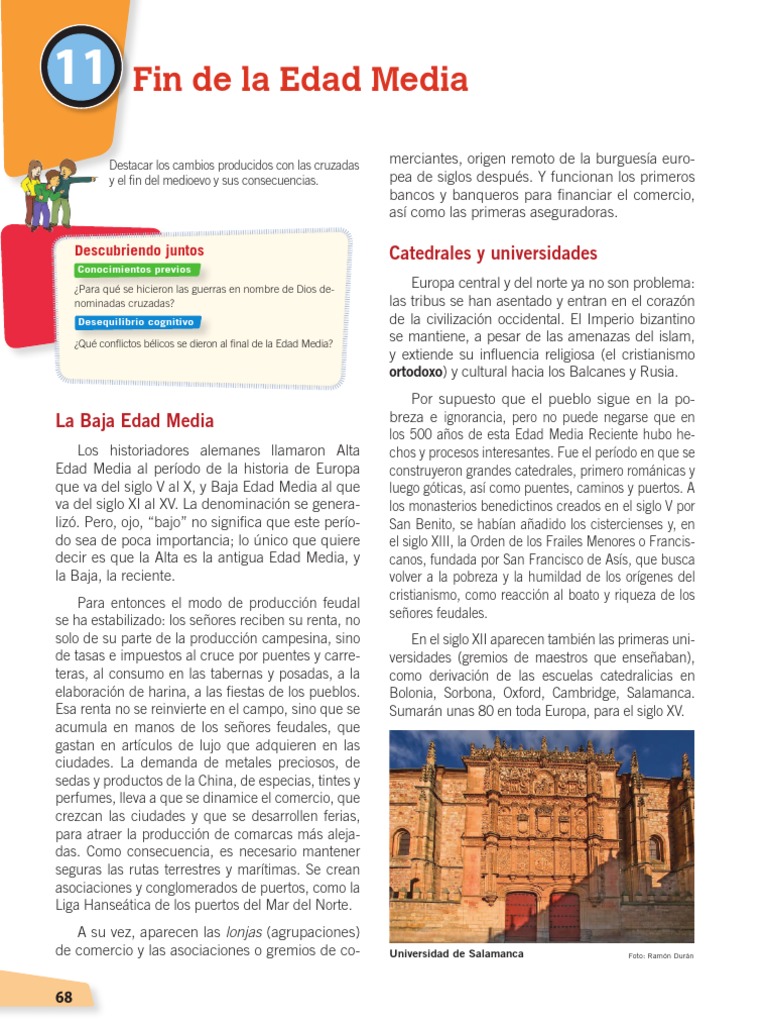 11 Fin de la Edad Media

Destacar los cambios producidos con las cruzadas y el fin del medioevo y sus consecuencias.

Descubriendo juntos

Conocimientos previos

¿Para qué se hicieron las guerras en nombre de Dios denominadas cruzadas?

Desequilibrio cognitivo

¿Qué conflictos bélicos se dieron al final de la Edad Media?

La Baja Edad Media

Los historiadores alemanes llamaron Alta Edad Media al período de la historia de Europa que va del siglo V al X, y Baja Edad Media al que va del siglo XI al XV. La denominación se generalizó. Pero, ojo, "bajo" no significa que este período sea de poca importancia; lo único que quiere decir es que la Alta es la antigua Edad Media, y la Baja, la reciente.

Para entonces el modo de producción feudal se ha estabilizado: los señores reciben su renta, no solo de su parte de la producción campesina, sino de tasas e impuestos al cruce por puentes y carreteras, al consumo en las tabernas y posadas, a la elaboración de harina, a las fiestas de los pueblos. Esa renta no se reinvierte en el campo, sino que se acumula en manos de los señores feudales, que gastan en artículos de lujo que adquieren en las ciudades. La demanda de metales preciosos, de sedas y productos de la China, de especias, tintes y perfumes, lleva a que se dinamice el comercio, que crezcan las ciudades y que se desarrollen ferias, para atraer la producción de comarcas más alejadas. Como consecuencia, es necesario mantener seguras las rutas terrestres y marítimas. Se crean asociaciones y conglomerados de puertos, como la Liga Hanseática de los puertos del Mar del Norte.

A su vez, aparecen las lonjas (agrupaciones) de comercio y las asociaciones o gremios de comerciantes, origen remoto de la burguesía europea de siglos después. Y funcionan los primeros bancos y banqueros para financiar el comercio, así como las primeras aseguradoras.

Catedrales y universidades

Europa central y del norte ya no son problema: las tribus se han asentado y entran en el corazón de la civilización occidental. El Imperio bizantino se mantiene, a pesar de las amenazas del islam, y extiende su influencia religiosa (el cristianismo ortodoxo) y cultural hacia los Balcanes y Rusia.

Por supuesto que el pueblo sigue en la pobreza e ignorancia, pero no puede negarse que en los 500 años de esta Edad Media Reciente hubo hechos y procesos interesantes. Fue el período en que se construyeron grandes catedrales, primero románicas y luego góticas, así como puentes, caminos y puertos. A los monasterios benedictinos creados en el siglo V por San Benito, se habían añadido los cistercienses y, en el siglo XIII, la Orden de los Frailes Menores o Franciscanos, fundada por San Francisco de Asís, que busca volver a la pobreza y la humildad de los orígenes del cristianismo, como reacción al boato y riqueza de los señores feudales.

En el siglo XII aparecen también las primeras universidades (gremios de maestros que enseñaban), como derivación de las escuelas catedralicias en Bolonia, Sorbona, Oxford, Cambridge, Salamanca. Sumarán unas 80 en toda Europa, para el siglo XV.

Universidad de Salamanca

Foto: Ramón Durán

68